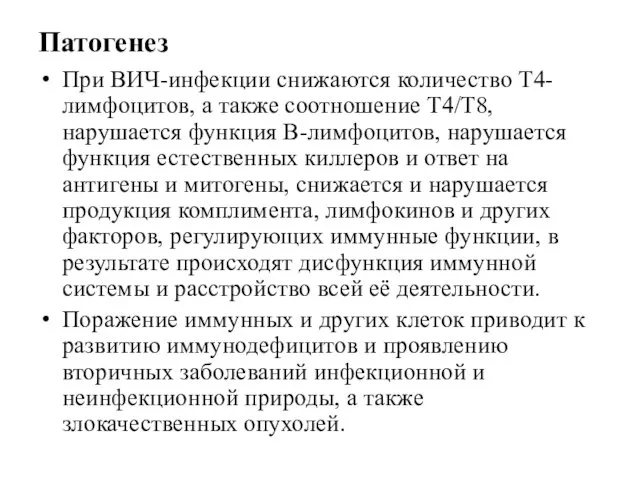 Патогенез

• При ВИЧ-инфекции снижаются количество Т4-лимфоцитов, а также соотношение Т4/Т8, нарушается функция В-лимфоцитов, нарушается функция естественных киллеров и ответ на антигены и митогены, снижается и нарушается продукция комплимента, лимфокинов и других факторов, регулирующих иммунные функции, в результате происходят дисфункция иммунной системы и расстройство всей её деятельности.

• Поражение иммунных и других клеток приводит к развитию иммунодефицитов и проявлению вторичных заболеваний инфекционной и неинфекционной природы, а также злокачественных опухолей.